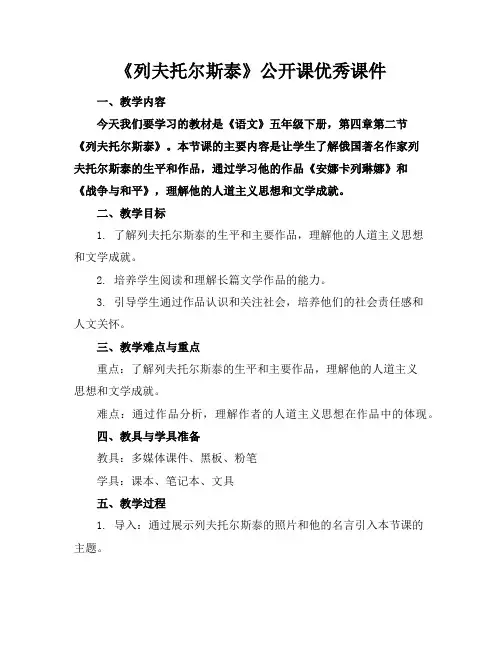 《列夫托尔斯泰》公开课优秀课件

一、教学内容

今天我们要学习的教材是《语文》五年级下册，第四章第二节《列夫托尔斯泰》。本节课的主要内容是让学生了解俄国著名作家列夫托尔斯泰的生平和作品，通过学习他的作品《安娜卡列琳娜》和《战争与和平》，理解他的人道主义思想和文学成就。

二、教学目标

1. 了解列夫托尔斯泰的生平和主要作品，理解他的人道主义思想和文学成就。

2. 培养学生阅读和理解长篇文学作品的能力。

3. 引导学生通过作品认识和关注社会，培养他们的社会责任感和人文关怀。

三、教学难点与重点

重点：了解列夫托尔斯泰的生平和主要作品，理解他的人道主义思想和文学成就。

难点：通过作品分析，理解作者的人道主义思想在作品中的体现。

四、教具与学具准备

教具：多媒体课件、黑板、粉笔

学具：课本、笔记本、文具

五、教学过程

1. 导入：通过展示列夫托尔斯泰的照片和他的名言引入本节课的主题。